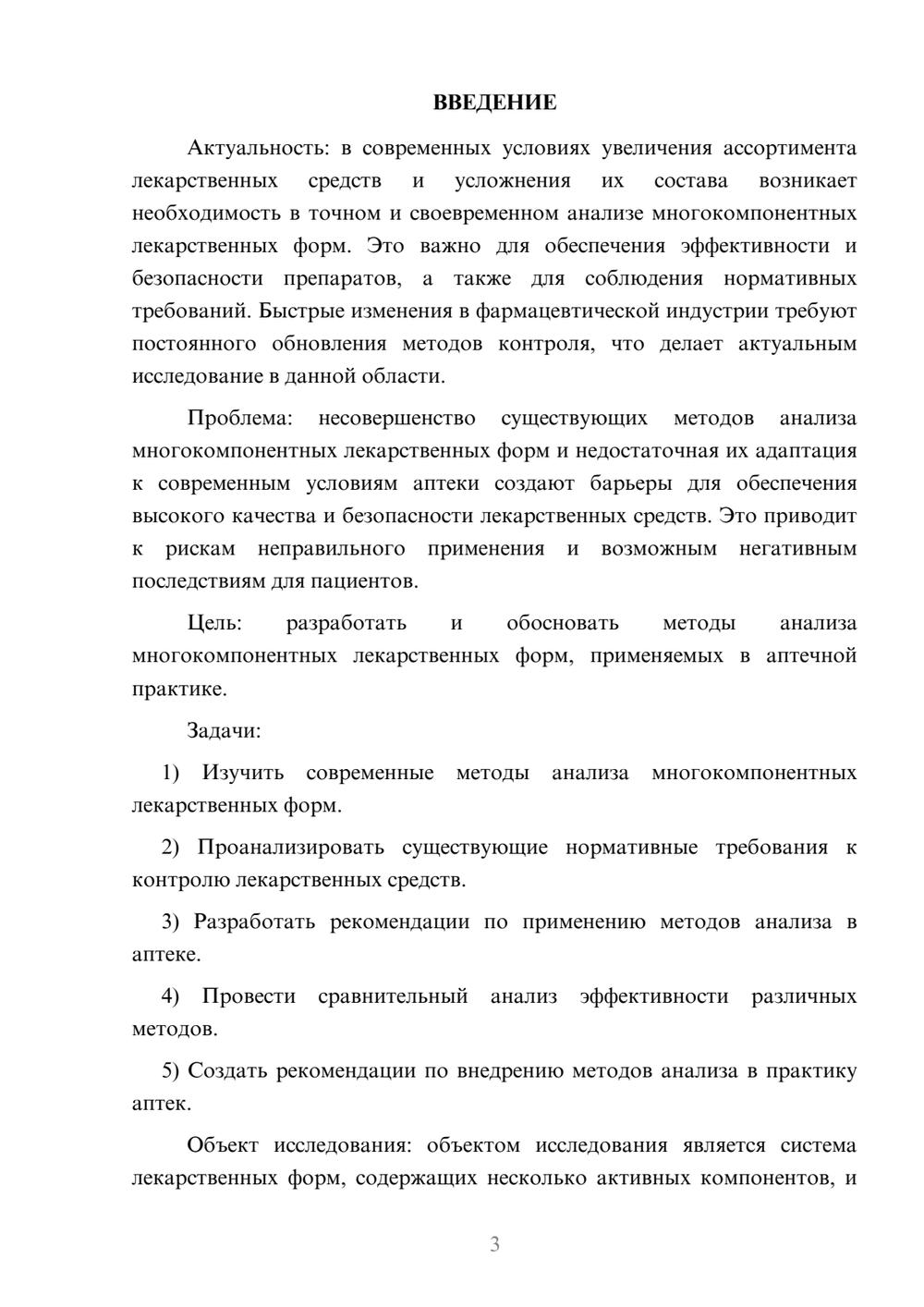 ВВЕДЕНИЕ

Актуальность: в современных условиях увеличения ассортимента лекарственных средств и усложнения их состава возникает необходимость в точном и своевременном анализе многокомпонентных лекарственных форм. Это важно для обеспечения эффективности и безопасности препаратов, а также для соблюдения нормативных требований. Быстрые изменения в фармацевтической индустрии требуют постоянного обновления методов контроля, что делает актуальным исследование в данной области.

Проблема: несовершенство существующих методов анализа многокомпонентных лекарственных форм и недостаточная их адаптация к современным условиям аптеки создают барьеры для обеспечения высокого качества и безопасности лекарственных средств. Это приводит к рискам неправильного применения и возможным негативным последствиям для пациентов.

Цель: разработать и обосновать методы анализа многокомпонентных лекарственных форм, применяемых в аптечной практике.

Задачи:

1) Изучить современные методы анализа многокомпонентных лекарственных форм.

2) Проанализировать существующие нормативные требования к контролю лекарственных средств.

3) Разработать рекомендации по применению методов анализа в аптеке.

4) Провести сравнительный анализ эффективности различных методов.

5) Создать рекомендации по внедрению методов анализа в практику аптек.

Объект исследования: объектом исследования является система лекарственных форм, содержащих несколько активных компонентов, и

3